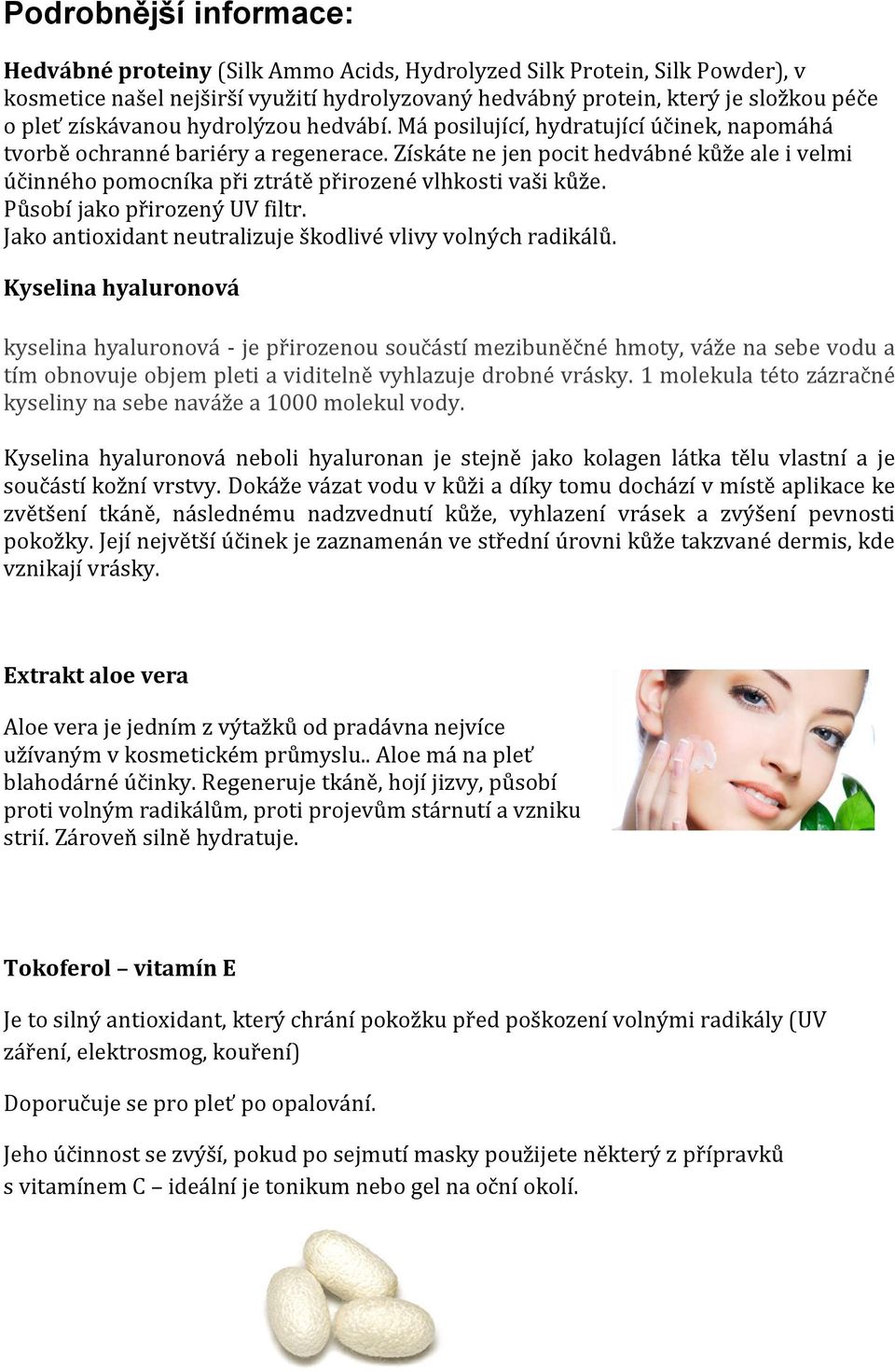 Podrobnější informace:

Hedvábné proteiny (Silk Ammo Acids, Hydrolyzed Silk Protein, Silk Powder), v kosmetice našel nejširší využití hydrolyzovaný hedvábný protein, který je složkou péče o pleť získávanou hydrolýzou hedvábí. Má posilující, hydratující účinek, napomáhá tvorbě ochranné bariéry a regenerace. Získáte ne jen pocit hedvábné kůže ale i velmi účinného pomocníka při ztrátě přirozené vlhkosti vaši kůže.
Působí jako přirozený UV filtr.
Jako antioxidant neutralizuje škodlivé vlivy volných radikálů.

Kyselina hyaluronová

kyselina hyaluronová - je přirozenou součástí mezibuněčné hmoty, váže na sebe vodu a tím obnovuje objem pleti a viditelně vyhlazuje drobné vrásky. 1 molekula této zázračné kyseliny na sebe naváže a 1000 molekul vody.

Kyselina hyaluronová neboli hyaluronan je stejně jako kolagen látka tělu vlastní a je součástí kožní vrstvy. Dokáže vázat vodu v kůži a díky tomu dochází v místě aplikace ke zvětšení tkáně, následnému nadzvednutí kůže, vyhlazení vrásek a zvýšení pevnosti pokožky. Její největší účinek je zaznamenán ve střední úrovni kůže takzvané dermis, kde vznikají vrásky.

Extrakt aloe vera

Aloe vera je jedním z výtažků od pradávna nejvíce užívaným v kosmetickém průmyslu.. Aloe má na pleť blahodárné účinky. Regeneruje tkáně, hojí jizvy, působí proti volným radikálům, proti projevům stárnutí a vzniku strií. Zároveň silně hydratuje.

Tokoferol – vitamín E

Je to silný antioxidant, který chrání pokožku před poškození volnými radikály (UV záření, elektrosmog, kouření)

Doporučuje se pro pleť po opalování.

Jeho účinnost se zvýší, pokud po sejmutí masky použijete některý z přípravků s vitamínem C – ideální je tonikum nebo gel na oční okolí.